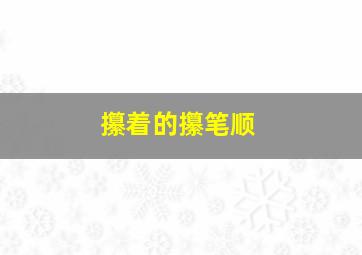 攥着的攥笔顺